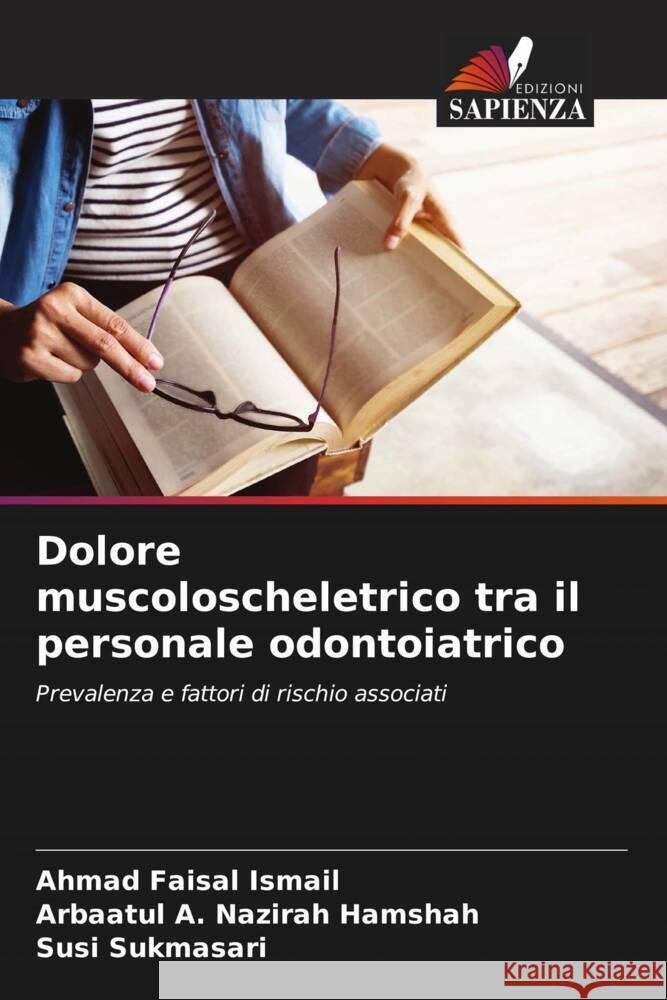 EDIZIONI
SAPIENZA

Dolore muscoloscheletrico tra il personale odontoiatrico

Prevalenza e fattori di rischio associati

Ahmad Faisal Ismail
Arbaatul A. Nazirah Hamshah
Susi Sukmasari